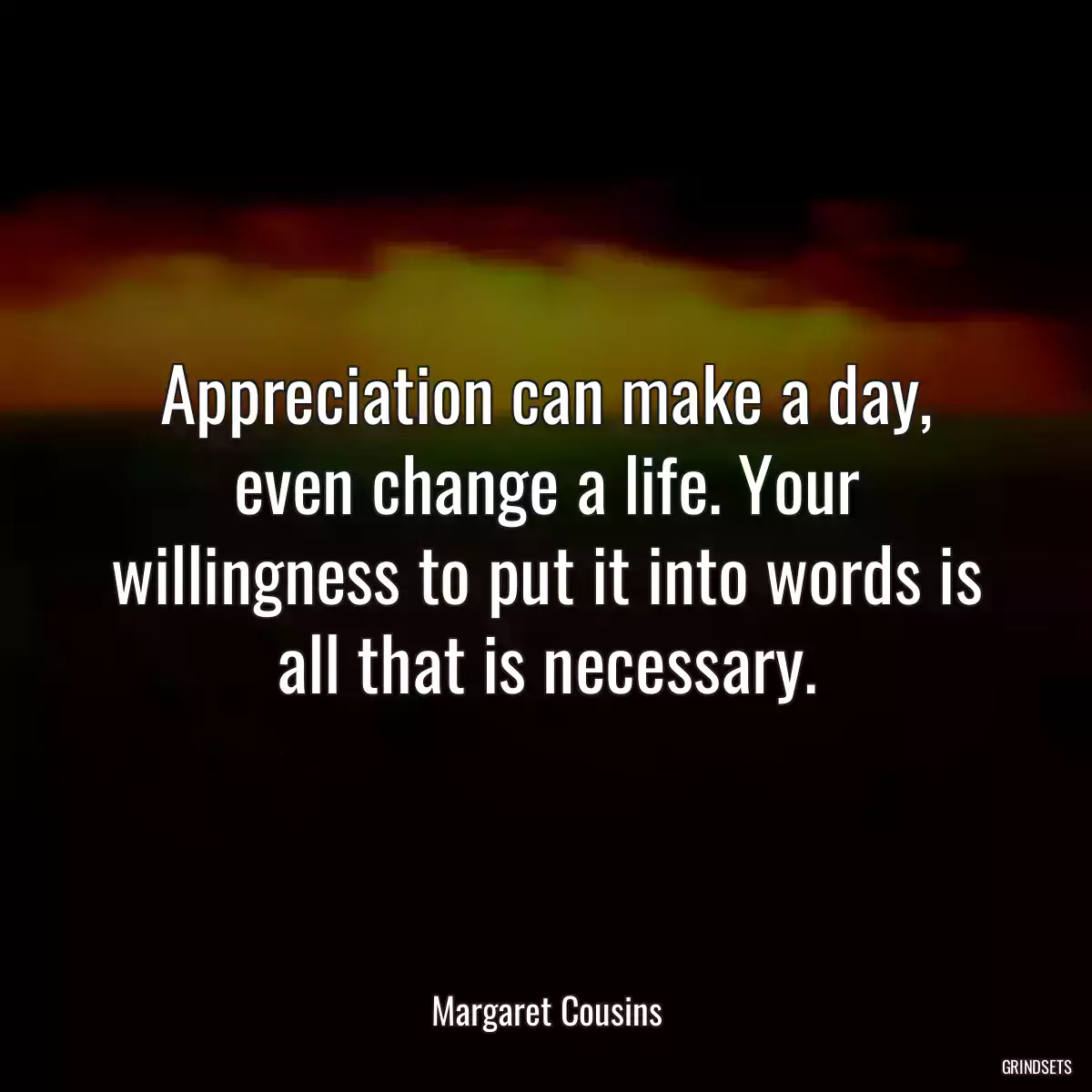 Appreciation can make a day, even change a life. Your willingness to put it into words is all that is necessary.

Margaret Cousins

GRINDSETS